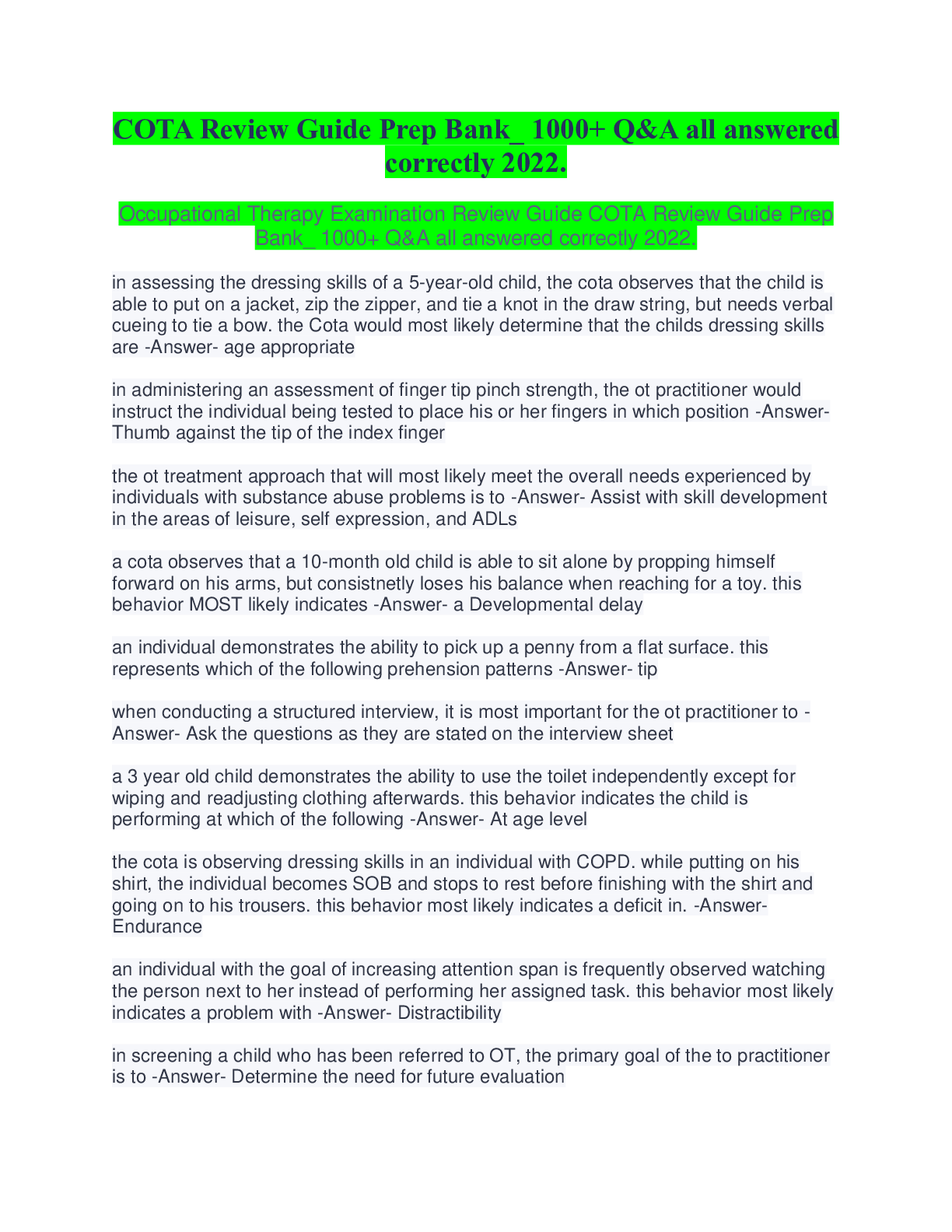 COTA Review Guide Prep Bank_ 1000+ Q&A all answered correctly 2022.

Occupational Therapy Examination Review Guide COTA Review Guide Prep Bank_ 1000+ Q&A all answered correctly 2022.

in assessing the dressing skills of a 5-year-old child, the cota observes that the child is able to put on a jacket, zip the zipper, and tie a knot in the draw string, but needs verbal cueing to tie a bow. the Cota would most likely determine that the childs dressing skills are -Answer- age appropriate

in administering an assessment of finger tip pinch strength, the ot practitioner would instruct the individual being tested to place his or her fingers in which position -Answer- Thumb against the tip of the index finger

the ot treatment approach that will most likely meet the overall needs experienced by individuals with substance abuse problems is to -Answer- Assist with skill development in the areas of leisure, self expression, and ADLs

a cota observes that a 10-month old child is able to sit alone by propping himself forward on his arms, but consistnetly loses his balance when reaching for a toy. this behavior MOST likely indicates -Answer- a Developmental delay

an individual demonstrates the ability to pick up a penny from a flat surface. this represents which of the following prehension patterns -Answer- tip

when conducting a structured interview, it is most important for the ot practitioner to -Answer- Ask the questions as they are stated on the interview sheet

a 3 year old child demonstrates the ability to use the toilet independently except for wiping and readjusting clothing afterwards. this behavior indicates the child is performing at which of the following -Answer- At age level

the cota is observing dressing skills in an individual with COPD. while putting on his shirt, the individual becomes SOB and stops to rest before finishing with the shirt and going on to his trousers. this behavior most likely indicates a deficit in. -Answer- Endurance

an individual with the goal of increasing attention span is frequently observed watching the person next to her instead of performing her assigned task. this behavior most likely indicates a problem with -Answer- Distractibility

in screening a child who has been referred to OT, the primary goal of the to practitioner is to -Answer- Determine the need for future evaluation